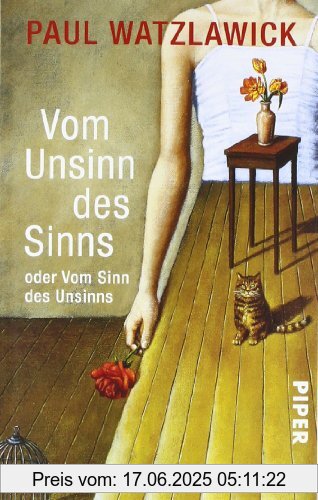 PAUL WATZLAWICK

Vom Unsinn des Sinns

oder Vom Sinn des Unsinns

PIPER

Preis vom: 17.06.2025 05:11:22